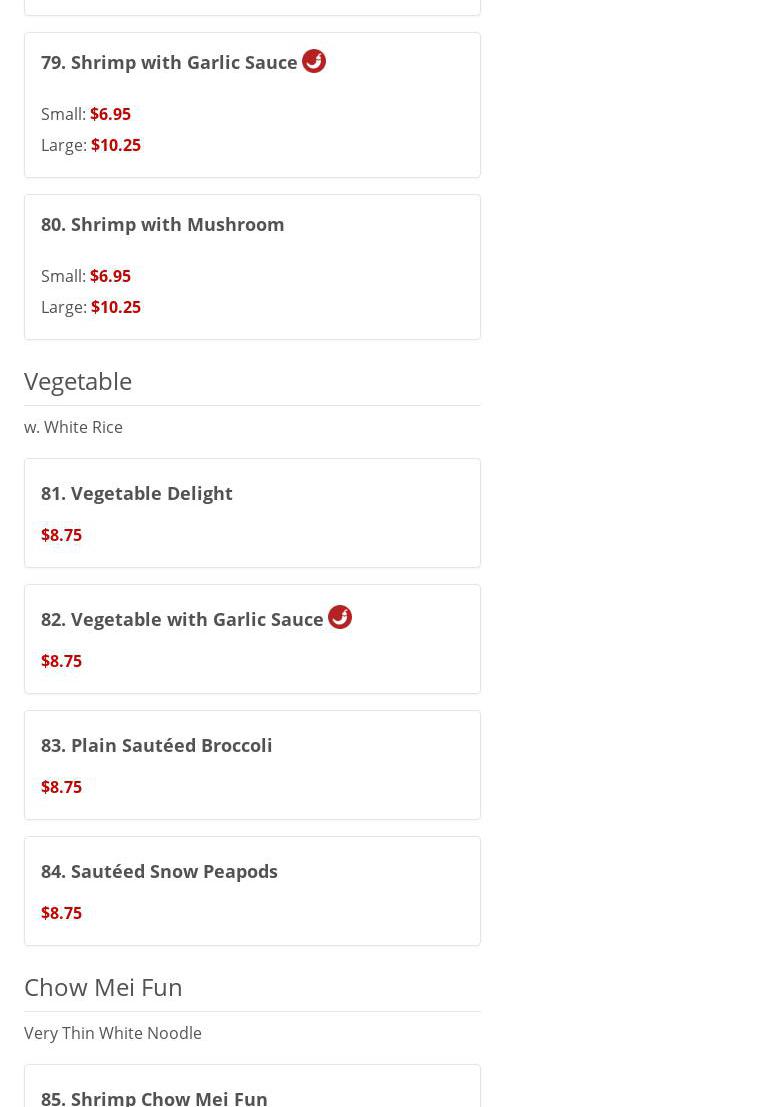 79. Shrimp with Garlic Sauce

Small: $6.95
Large: $10.25

80. Shrimp with Mushroom

Small: $6.95
Large: $10.25

Vegetable

w. White Rice

81. Vegetable Delight

$8.75

82. Vegetable with Garlic Sauce

$8.75

83. Plain Sautéed Broccoli

$8.75

84. Sautéed Snow Peapods

$8.75

Chow Mei Fun

Very Thin White Noodle

85. Shrimp Chow Mei Fun